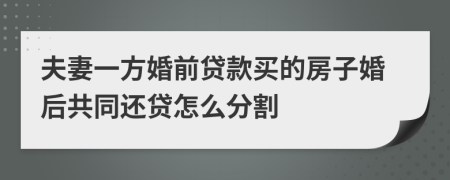 夫妻一方婚前贷款买的房子婚后共同还贷怎么分割